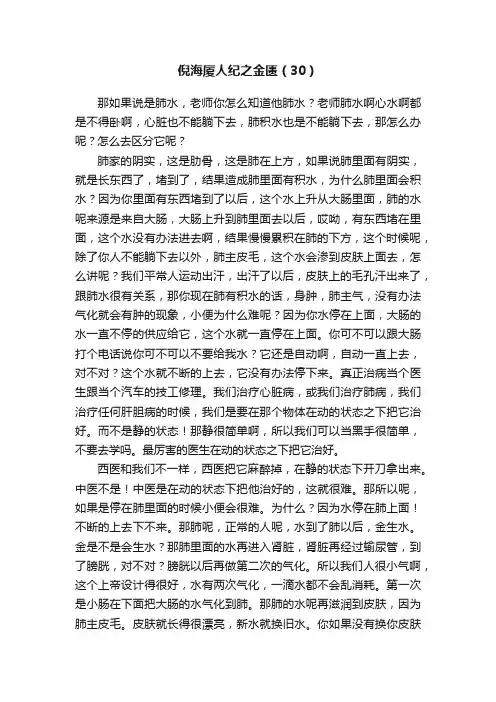 倪海厦人纪之金匮（30）

那如果说是肺水，老师你怎么知道他肺水？老师肺水啊心水啊都是不得卧啊，心脏也不能躺下去，肺积水也是不能躺下去，那怎么办呢？怎么去区分它呢？

肺家的阴实，这是肋骨，这是肺在上方，如果说肺里面有阴实，就是长东西了，堵到了，结果造成肺里面有积水，为什么肺里面会积水？因为你里面有东西堵到了以后，这个水上升从大肠里面，肺的水呢来源是来自大肠，大肠上升到肺里面去以后，哎呦，有东西堵在里面，这个水没有办法进去啊，结果慢慢累积在肺的下方，这个时候呢，除了你人不能躺下去以外，肺主皮毛，这个水会渗到皮肤上面去，怎么讲呢？我们平常人运动出汗，出汗了以后，皮肤上的毛孔汗出来了，跟肺水很有关系，那你现在肺有积水的话，身肿，肺主气，没有办法气化就会有肿的现象，小便为什么难呢？因为你水停在上面，大肠的水一直不停的供应给它，这个水就一直停在上面。你可不可以跟大肠打个电话说你可不可以不要给我水？它还是自动啊，自动一直上去，对不对？这个水就不断的上去，它没有办法停下来。真正治病当个医生跟当个汽车的技工修理。我们治疗心脏病，或我们治疗肺病，我们治疗任何肝胆病的时候，我们是要在那个物体在动的状态之下把它治好。而不是静的状态！那静很简单啊，所以我们可以当黑手很简单，不要去学吗。最厉害的医生在动的状态之下把它治好。

西医和我们不一样，西医把它麻醉掉，在静的状态下开刀拿出来。中医不是！中医是在动的状态下把他治好的，这就很难。那所以呢，如果是停在肺里面的时候小便会很难。为什么？因为水停在肺上面！不断的上去下不来。那肺呢，正常的人呢，水到了肺以后，金生水。金是不是会生水？那肺里面的水再进入肾脏，肾脏再经过输尿管，到了膀胱，对不对？膀胱以后再做第二次的气化。所以我们人很小气啊，这个上帝设计得很好，水有两次气化，一滴水都不会乱消耗。第一次是小肠在下面把大肠的水气化到肺。那肺的水呢再滋润到皮肤，因为肺主皮毛。皮肤就长得很漂亮，新水就换旧水。你如果没有换你皮肤